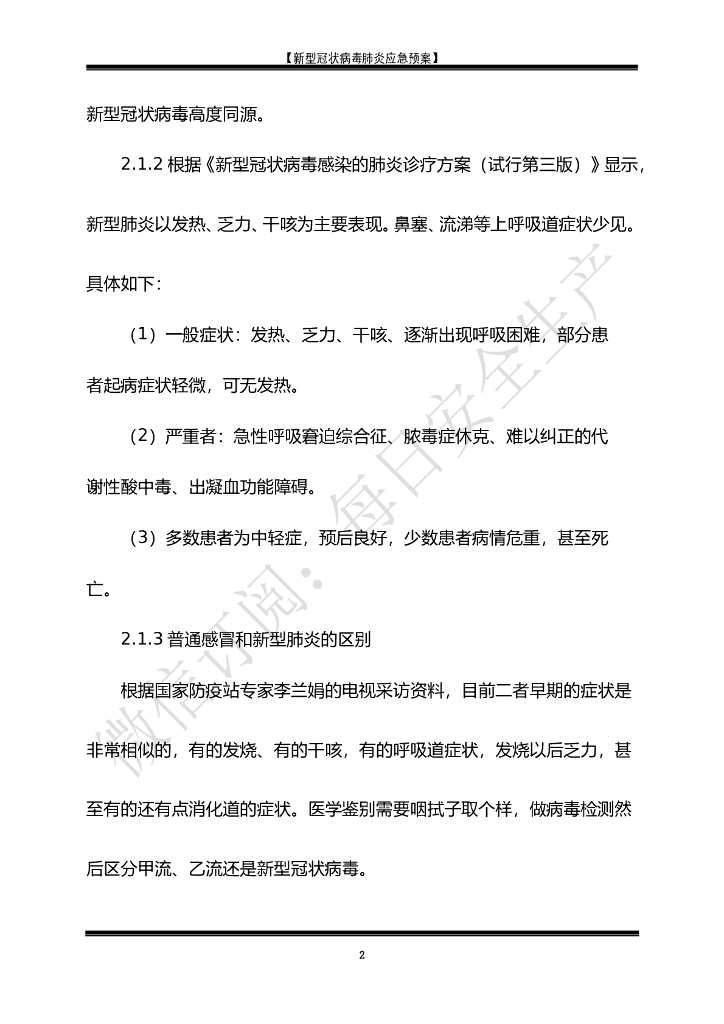 【新型冠状病毒肺炎应急预案】

新型冠状病毒高度同源。

2.1.2 根据《新型冠状病毒感染的肺炎诊疗方案（试行第三版）》显示，新型肺炎以发热、乏力、干咳为主要表现。鼻塞、流涕等上呼吸道症状少见。具体如下：

（1）一般症状：发热、乏力、干咳、逐渐出现呼吸困难，部分患者起病症状轻微，可无发热。

（2）严重者：急性呼吸窘迫综合征、脓毒症休克、难以纠正的代谢性酸中毒、出凝血功能障碍。

（3）多数患者为中轻症，预后良好，少数患者病情危重，甚至死亡。

2.1.3 普通感冒和新型肺炎的区别

根据国家防疫站专家李兰娟的电视采访资料，目前二者早期的症状是非常相似的，有的发烧、有的干咳，有的呼吸道症状，发烧以后乏力，甚至有的还有点消化道的症状。医学鉴别需要咽拭子取个样，做病毒检测然后区分甲流、乙流还是新型冠状病毒。

微信订阅：每日安全生产

2